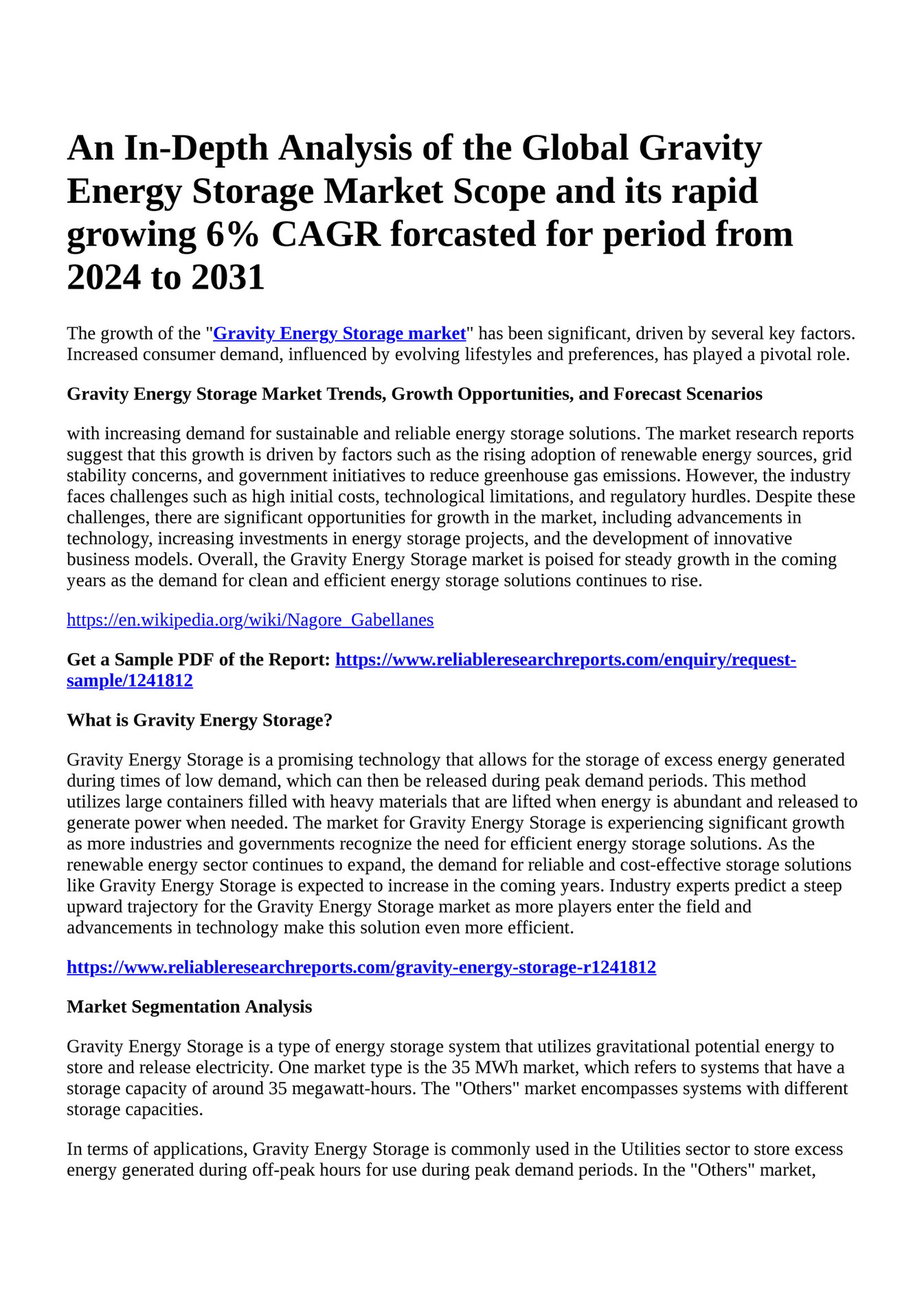 An In-Depth Analysis of the Global Gravity Energy Storage Market Scope and its rapid growing 6% CAGR forcasted for period from 2024 to 2031

The growth of the "Gravity Energy Storage market" has been significant, driven by several key factors. Increased consumer demand, influenced by evolving lifestyles and preferences, has played a pivotal role.

Gravity Energy Storage Market Trends, Growth Opportunities, and Forecast Scenarios

with increasing demand for sustainable and reliable energy storage solutions. The market research reports suggest that this growth is driven by factors such as the rising adoption of renewable energy sources, grid stability concerns, and government initiatives to reduce greenhouse gas emissions. However, the industry faces challenges such as high initial costs, technological limitations, and regulatory hurdles. Despite these challenges, there are significant opportunities for growth in the market, including advancements in technology, increasing investments in energy storage projects, and the development of innovative business models. Overall, the Gravity Energy Storage market is poised for steady growth in the coming years as the demand for clean and efficient energy storage solutions continues to rise.

https://en.wikipedia.org/wiki/Nagore_Gabellanes

Get a Sample PDF of the Report: https://www.reliableresearchreports.com/enquiry/request-sample/1241812

What is Gravity Energy Storage?

Gravity Energy Storage is a promising technology that allows for the storage of excess energy generated during times of low demand, which can then be released during peak demand periods. This method utilizes large containers filled with heavy materials that are lifted when energy is abundant and released to generate power when needed. The market for Gravity Energy Storage is experiencing significant growth as more industries and governments recognize the need for efficient energy storage solutions. As the renewable energy sector continues to expand, the demand for reliable and cost-effective storage solutions like Gravity Energy Storage is expected to increase in the coming years. Industry experts predict a steep upward trajectory for the Gravity Energy Storage market as more players enter the field and advancements in technology make this solution even more efficient.

https://www.reliableresearchreports.com/gravity-energy-storage-r1241812

Market Segmentation Analysis

Gravity Energy Storage is a type of energy storage system that utilizes gravitational potential energy to store and release electricity. One market type is the 35 MWh market, which refers to systems that have a storage capacity of around 35 megawatt-hours. The "Others" market encompasses systems with different storage capacities.

In terms of applications, Gravity Energy Storage is commonly used in the Utilities sector to store excess energy generated during off-peak hours for use during peak demand periods. In the "Others" market,